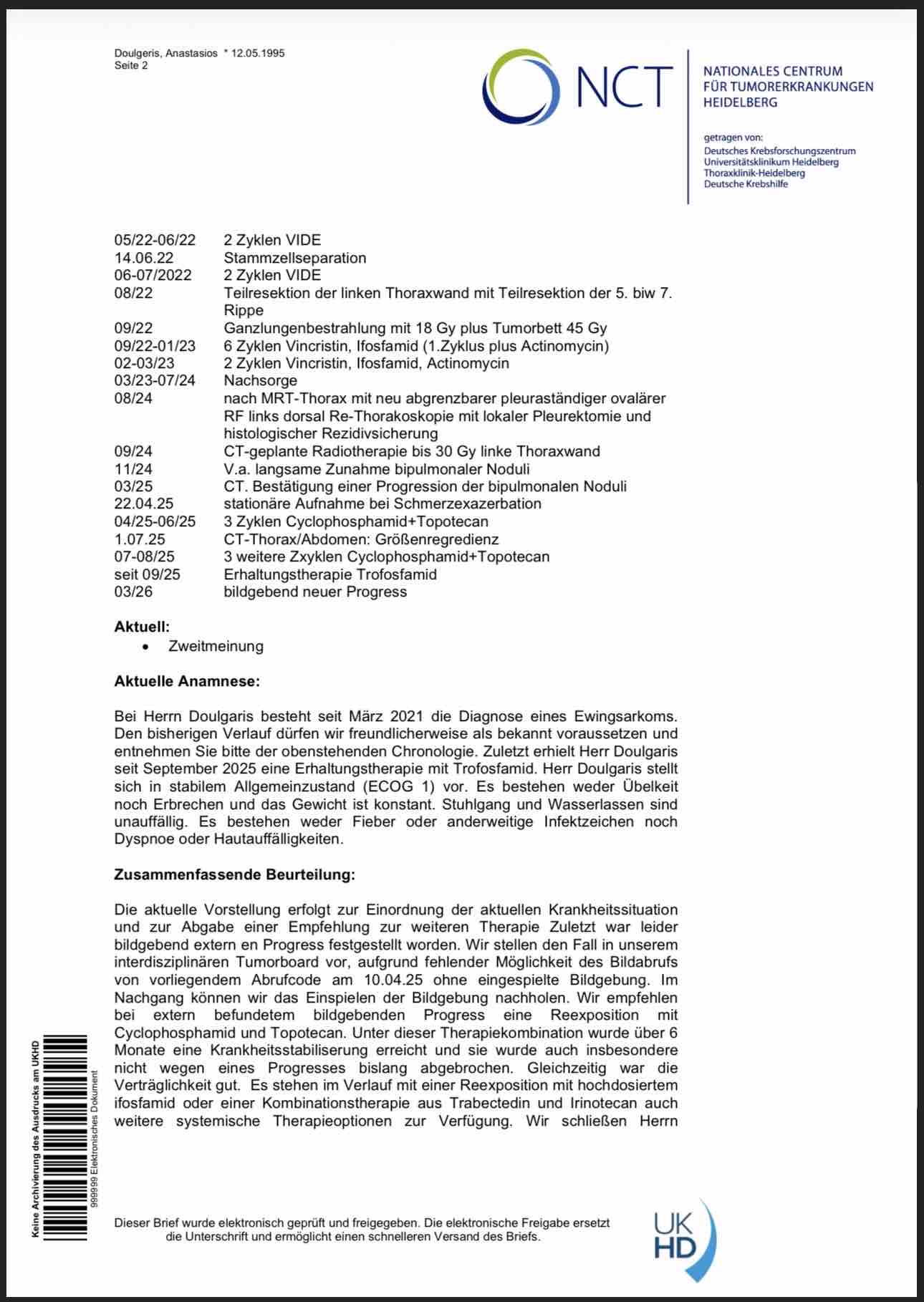 Doulgeris, Anastasios * 12.05.1995
Seite 2

NCT

NATIONALES CENTRUM
FÜR TUMORERKRANKUNGEN
HEIDELBERG

getragen von:
Deutsches Krebsforschungszentrum
Universitätsklinikum Heidelberg
Thoraxklinik-Heidelberg
Deutsche Krebshilfe

05/22-06/22 2 Zyklen VIDE
14.06.22 Stammzellseparation
06-07/2022 2 Zyklen VIDE
08/22 Teilresektion der linken Thoraxwand mit Teilresektion der 5. biw 7. Rippe
09/22 Ganzlungenbestrahlung mit 18 Gy plus Tumorbett 45 Gy
09/22-01/23 6 Zyklen Vincristin, Ifosfamid (1.Zyklus plus Actinomycin)
02-03/23 2 Zyklen Vincristin, Ifosfamid, Actinomycin
03/23-07/24 Nachsorge
08/24 nach MRT-Thorax mit neu abgrenzbarer pleuraständiger ovalärer RF links dorsal Re-Thorakoskopie mit lokaler Pleurektomie und histologischer Rezidivsicherung
09/24 CT-geplante Radiotherapie bis 30 Gy linke Thoraxwand
11/24 V.a. langsame Zunahme bipulmonaler Noduli
03/25 CT. Bestätigung einer Progression der bipulmonalen Noduli
22.04.25 stationäre Aufnahme bei Schmerzexazerbation
04/25-06/25 3 Zyklen Cyclophosphamid+Topotecan
1.07.25 CT-Thorax/Abdomen: Größenregredienz
07-08/25 3 weitere Zxyklen Cyclophosphamid+Topotecan
seit 09/25 Erhaltungstherapie Trofosfamid
03/26 bildgebend neuer Progress

Aktuell:
• Zweitmeinung

Aktuelle Anamnese:

Bei Herrn Doulgaris besteht seit März 2021 die Diagnose eines Ewingsarkoms. Den bisherigen Verlauf dürfen wir freundlicherweise als bekannt voraussetzen und entnehmen Sie bitte der obenstehenden Chronologie. Zuletzt erhielt Herr Doulgaris seit September 2025 eine Erhaltungstherapie mit Trofosfamid. Herr Doulgaris stellt sich in stabilem Allgemeinzustand (ECOG 1) vor. Es bestehen weder Übelkeit noch Erbrechen und das Gewicht ist konstant. Stuhlgang und Wasserlassen sind unauffällig. Es bestehen weder Fieber oder anderweitige Infektzeichen noch Dyspnoe oder Hautauffälligkeiten.

Zusammenfassende Beurteilung:

Die aktuelle Vorstellung erfolgt zur Einordnung der aktuellen Krankheitssituation und zur Abgabe einer Empfehlung zur weiteren Therapie Zuletzt war leider bildgebend extern en Progress festgestellt worden. Wir stellen den Fall in unserem interdisziplinären Tumorboard vor, aufgrund fehlender Möglichkeit des Bildabrufs von vorliegendem Abrufcode am 10.04.25 ohne eingespielte Bildgebung. Im Nachgang können wir das Einspielen der Bildgebung nachholen. Wir empfehlen bei extern befundetem bildgebenden Progress eine Reexposition mit Cyclophosphamid und Topotecan. Unter dieser Therapiekombination wurde über 6 Monate eine Krankheitsstabiliserung erreicht und sie wurde auch insbesondere nicht wegen eines Progresses bislang abgebrochen. Gleichzeitig war die Verträglichkeit gut. Es stehen im Verlauf mit einer Reexposition mit hochdosiertem ifosfamid oder einer Kombinationstherapie aus Trabectedin und Irinotecan auch weitere systemische Therapieoptionen zur Verfügung. Wir schließen Herrn

Keine Archivierung des Ausdrucks am UKHD
999999 Elektronisches Dokument

Dieser Brief wurde elektronisch geprüft und freigegeben. Die elektronische Freigabe ersetzt die Unterschrift und ermöglicht einen schnelleren Versand des Briefs.

UK
HD